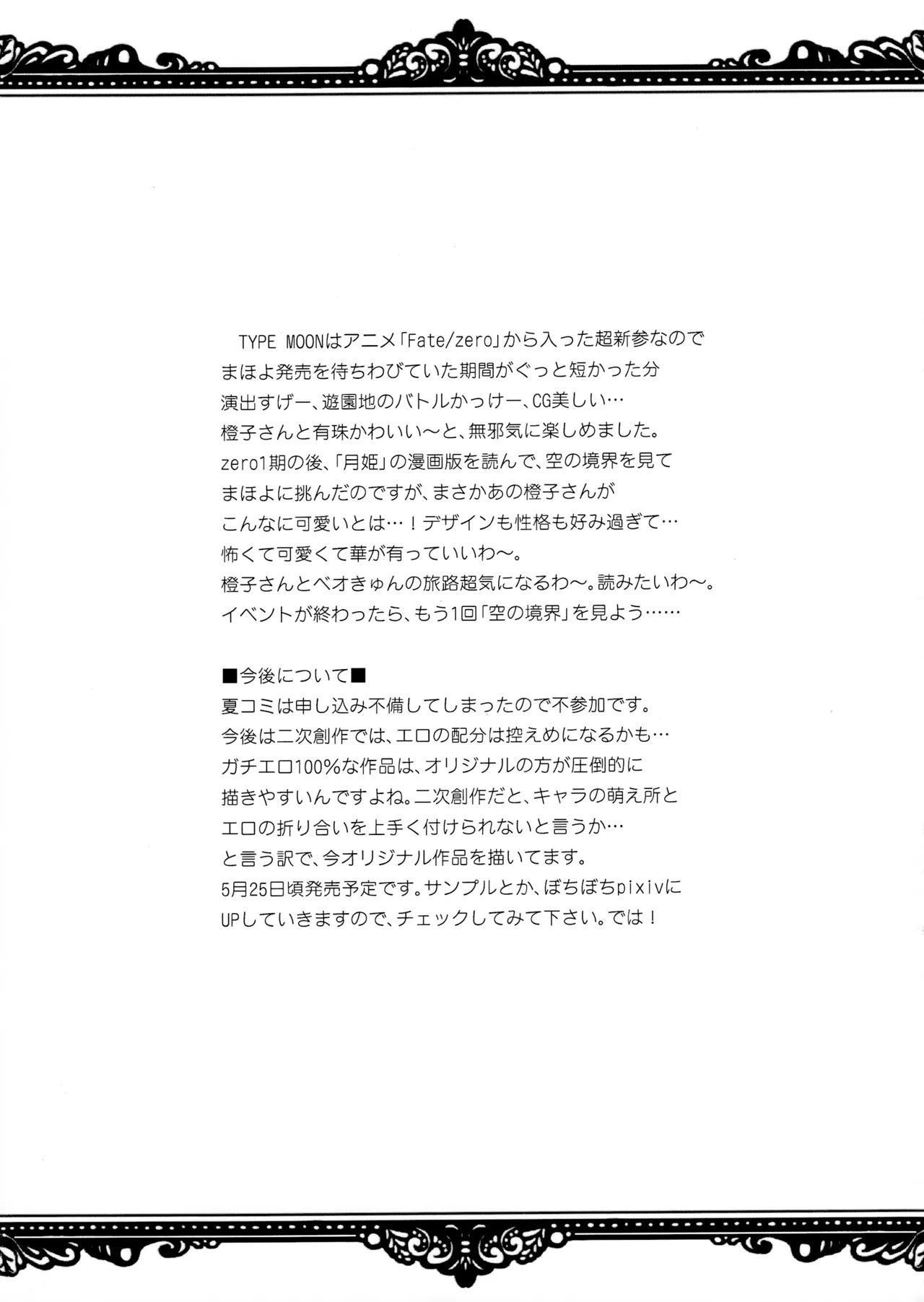 TYPE MOONはアニメ「Fate/zero」から入った超新参なので
まほよ発売を待ちわびていた期間がぐっと短かった分
演出すげー、遊園地のバトルかっけー、CG美しい…
橙子さんと有珠かわいい～と、無邪気に楽しめました。
zero1期の後、「月姫」の漫画版を読んで、空の境界を見て
まほよに挑んだのですが、まさかあの橙子さんが
こんなに可愛いとは…！デザインも性格も好み過ぎて…
怖くて可愛くて華が有っていいわ～。
橙子さんとベオきゅんの旅路超気になるわ～。読みたいわ～。
イベントが終わったら、もう1回「空の境界」を見よう……

■今後について■
夏コミは申し込み不備してしまったので不参加です。
今後は二次創作では、エロの配分は控えめになるかも…
ガチエロ100%な作品は、オリジナルの方が圧倒的に
描きやすいんですよね。二次創作だと、キャラの萌え所と
エロの折り合いを上手く付けられないと言うか…
と言う訳で、今オリジナル作品を描いてます。
5月25日頃発売予定です。サンプルとか、ぼちぼちpixivに
UPしていきますので、チェックしてみて下さい。では！